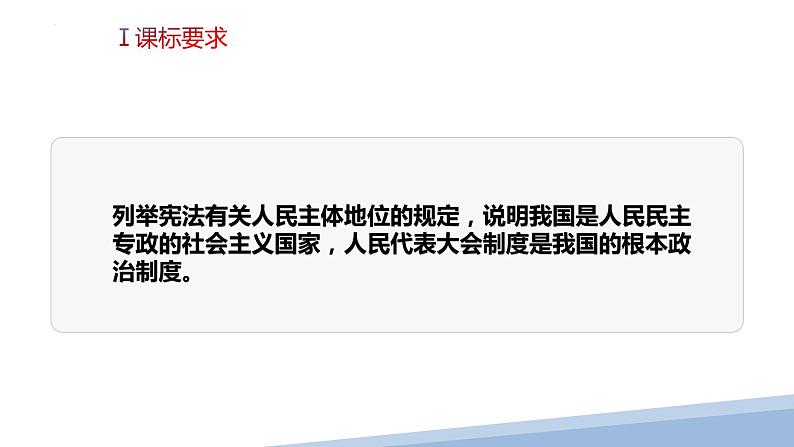 Ⅰ课标要求

列举宪法有关人民主体地位的规定，说明我国是人民民主专政的社会主义国家，人民代表大会制度是我国的根本政治制度。